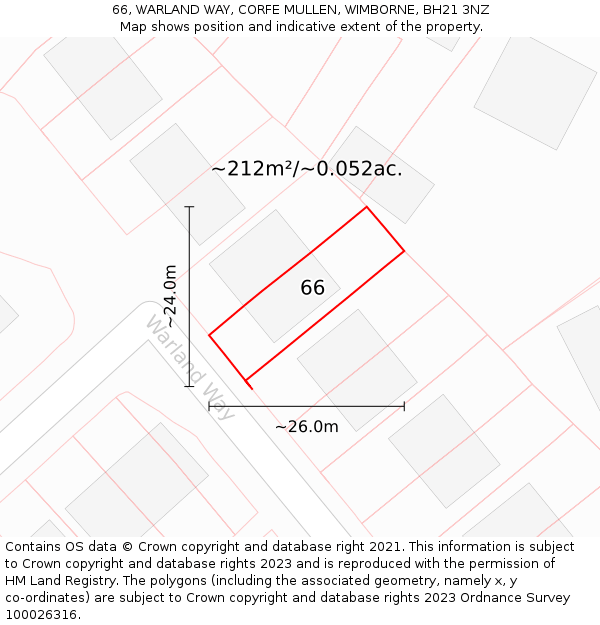 66, WARLAND WAY, CORFE MULLEN, WIMBORNE, BH21 3NZ
Map shows position and indicative extent of the property.

~212m²/~0.052ac.

~24.0m

66

Warland Way

~26.0m

Contains OS data © Crown copyright and database right 2021. This information is subject to Crown copyright and database rights 2023 and is reproduced with the permission of HM Land Registry. The polygons (including the associated geometry, namely x, y co-ordinates) are subject to Crown copyright and database rights 2023 Ordnance Survey 100026316.